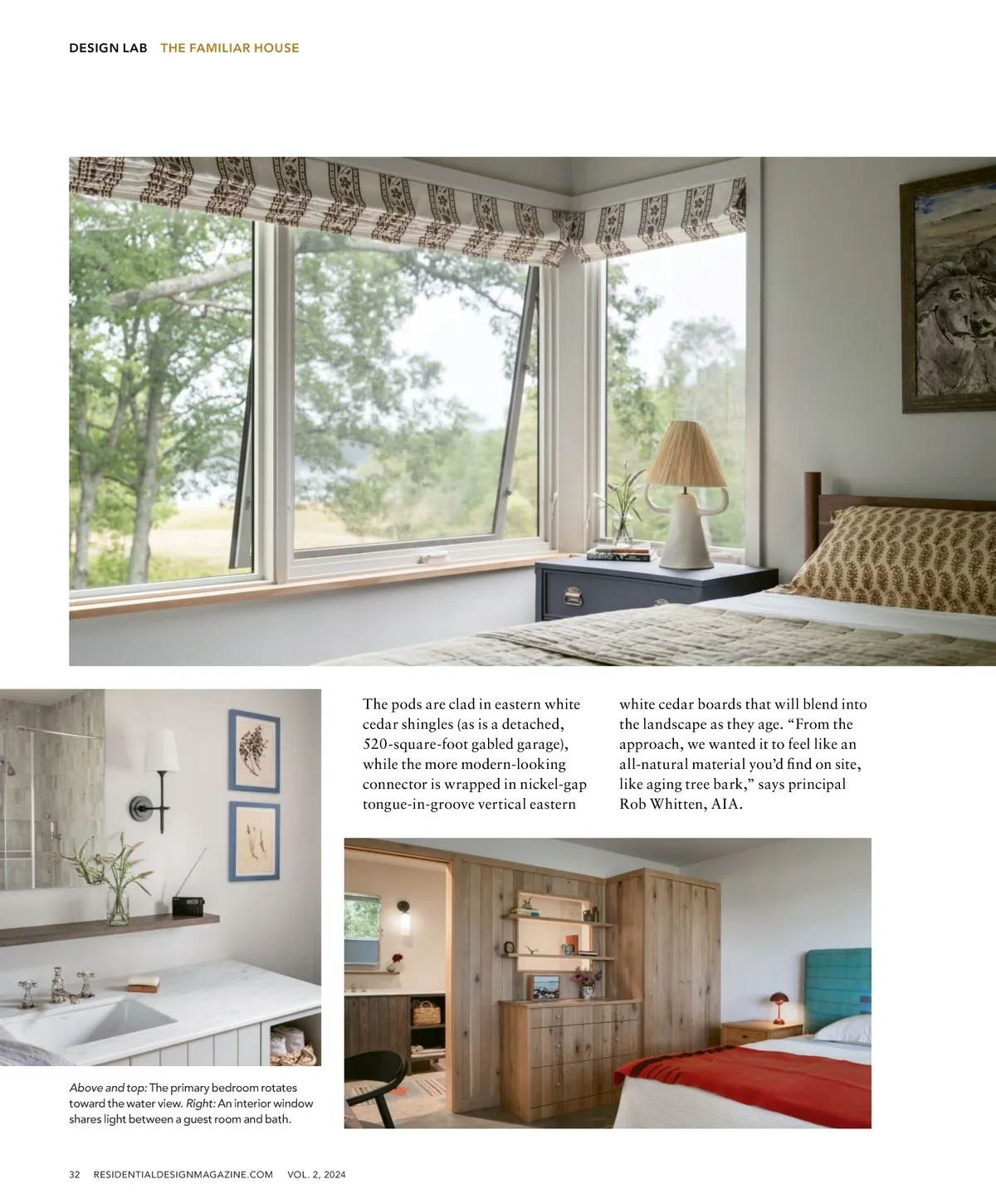 DESIGN LAB THE FAMILIAR HOUSE

The pods are clad in eastern white cedar shingles (as is a detached, 520-square-foot gabled garage), while the more modern-looking connector is wrapped in nickel-gap tongue-in-groove vertical eastern white cedar boards that will blend into the landscape as they age. "From the approach, we wanted it to feel like an all-natural material you'd find on site, like aging tree bark," says principal Rob Whitten, AIA.

Above and top: The primary bedroom rotates toward the water view. Right: An interior window shares light between a guest room and bath.

32 RESIDENTIALDESIGNMAGAZINE.COM VOL. 2, 2024